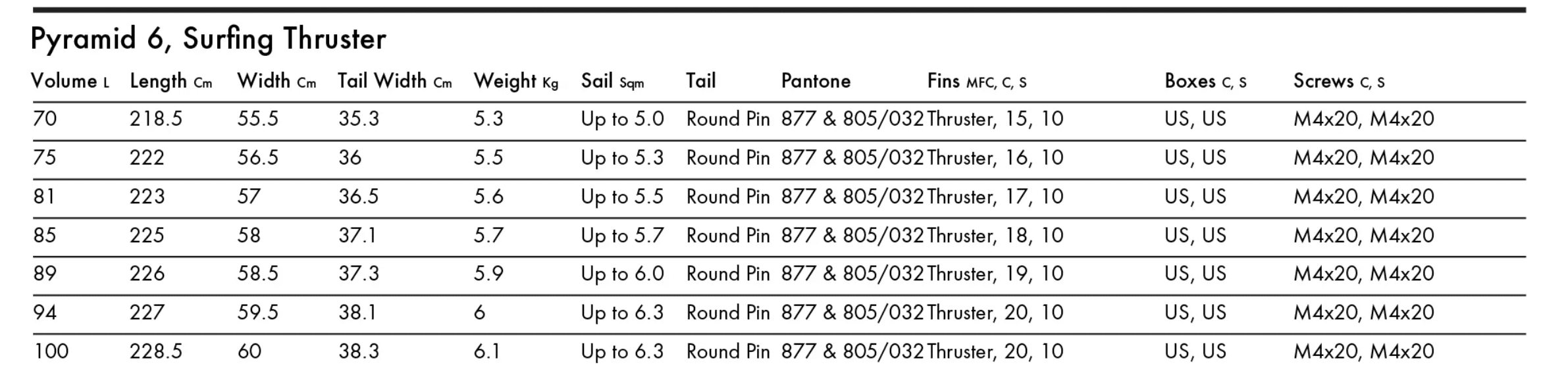 Pyramid 6, Surfing Thruster

| Volume L | Length Cm | Width Cm | Tail Width Cm | Weight Kg | Sail Sqm | Tail | Pantone | Fins MFC, C, S | Boxes C, S | Screws C, S |
|---|---|---|---|---|---|---|---|---|---|---|
| 70 | 218.5 | 55.5 | 35.3 | 5.3 | Up to 5.0 | Round Pin | 877 & 805/032 | Thruster, 15, 10 | US, US | M4x20, M4x20 |
| 75 | 222 | 56.5 | 36 | 5.5 | Up to 5.3 | Round Pin | 877 & 805/032 | Thruster, 16, 10 | US, US | M4x20, M4x20 |
| 81 | 223 | 57 | 36.5 | 5.6 | Up to 5.5 | Round Pin | 877 & 805/032 | Thruster, 17, 10 | US, US | M4x20, M4x20 |
| 85 | 225 | 58 | 37.1 | 5.7 | Up to 5.7 | Round Pin | 877 & 805/032 | Thruster, 18, 10 | US, US | M4x20, M4x20 |
| 89 | 226 | 58.5 | 37.3 | 5.9 | Up to 6.0 | Round Pin | 877 & 805/032 | Thruster, 19, 10 | US, US | M4x20, M4x20 |
| 94 | 227 | 59.5 | 38.1 | 6 | Up to 6.3 | Round Pin | 877 & 805/032 | Thruster, 20, 10 | US, US | M4x20, M4x20 |
| 100 | 228.5 | 60 | 38.3 | 6.1 | Up to 6.3 | Round Pin | 877 & 805/032 | Thruster, 20, 10 | US, US | M4x20, M4x20 |